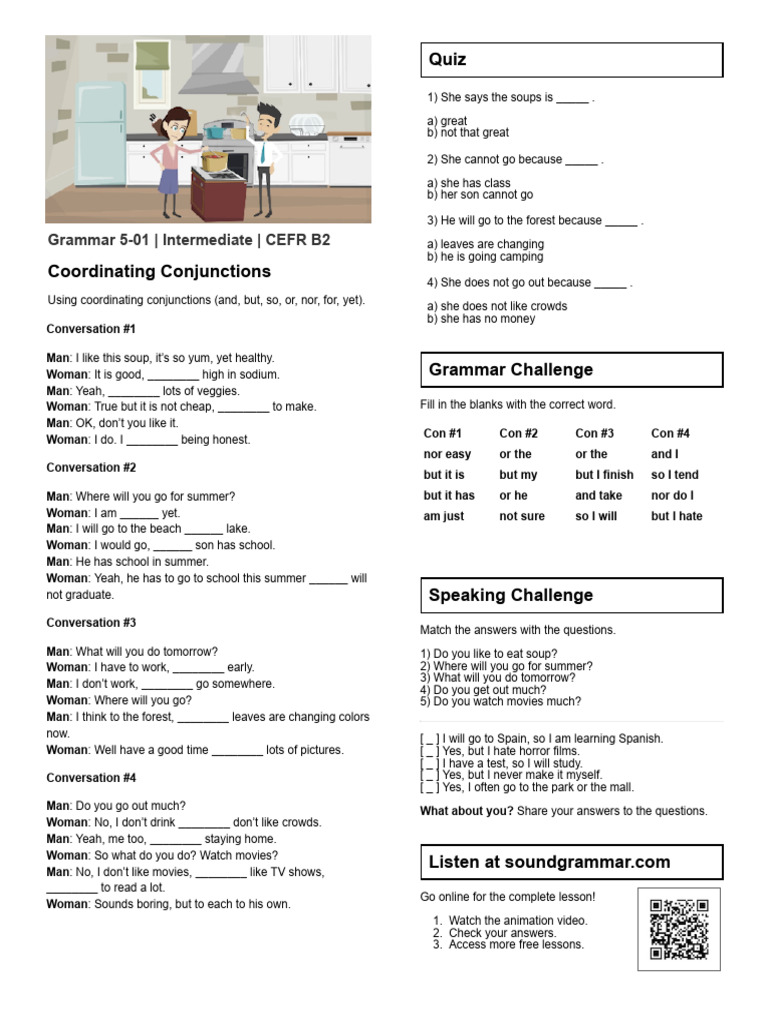 Grammar 5-01 | Intermediate | CEFR B2

Coordinating Conjunctions

Using coordinating conjunctions (and, but, so, or, nor, for, yet).

Conversation #1

Man: I like this soup, it's so yum, yet healthy.
Woman: It is good, ________ high in sodium.
Man: Yeah, ________ lots of veggies.
Woman: True but it is not cheap, ________ to make.
Man: OK, don't you like it.
Woman: I do. I ________ being honest.

Conversation #2

Man: Where will you go for summer?
Woman: I am ______ yet.
Man: I will go to the beach ______ lake.
Woman: I would go, ______ son has school.
Man: He has school in summer.
Woman: Yeah, he has to go to school this summer ______ will not graduate.

Conversation #3

Man: What will you do tomorrow?
Woman: I have to work, ________ early.
Man: I don't work, ________ go somewhere.
Woman: Where will you go?
Man: I think to the forest, ________ leaves are changing colors now.
Woman: Well have a good time ________ lots of pictures.

Conversation #4

Man: Do you go out much?
Woman: No, I don't drink ________ don't like crowds.
Man: Yeah, me too, ________ staying home.
Woman: So what do you do? Watch movies?
Man: No, I don't like movies, ________ like TV shows, ________ to read a lot.
Woman: Sounds boring, but to each to his own.

Quiz

1) She says the soups is _____ .

a) great
b) not that great

2) She cannot go because _____ .

a) she has class
b) her son cannot go

3) He will go to the forest because _____ .

a) leaves are changing
b) he is going camping

4) She does not go out because _____ .

a) she does not like crowds
b) she has no money

Grammar Challenge

Fill in the blanks with the correct word.

| Con #1 | Con #2 | Con #3 | Con #4 |
|---|---|---|---|
| nor easy | or the | or the | and I |
| but it is | but my | but I finish | so I tend |
| but it has | or he | and take | nor do I |
| am just | not sure | so I will | but I hate |

Speaking Challenge

Match the answers with the questions.

1) Do you like to eat soup?
2) Where will you go for summer?
3) What will you do tomorrow?
4) Do you get out much?
5) Do you watch movies much?

[ _ ] I will go to Spain, so I am learning Spanish.
[ _ ] Yes, but I hate horror films.
[ _ ] I have a test, so I will study.
[ _ ] Yes, but I never make it myself.
[ _ ] Yes, I often go to the park or the mall.

What about you? Share your answers to the questions.

Listen at soundgrammar.com

Go online for the complete lesson!

1. Watch the animation video.
2. Check your answers.
3. Access more free lessons.